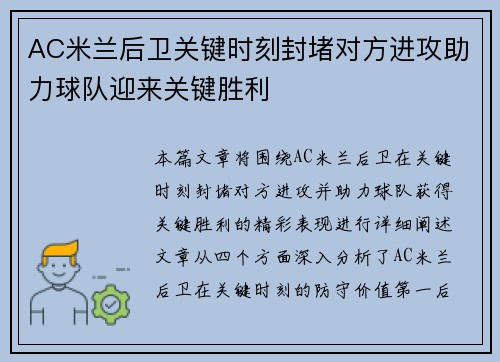 AC米兰后卫关键时刻封堵对方进攻助力球队迎来关键胜利

本篇文章将围绕AC米兰后卫在关键时刻封堵对方进攻并助力球队获得关键胜利的精彩表现进行详细阐述文章从四个方面深入分析了AC米兰后卫在关键时刻的防守价值第一后